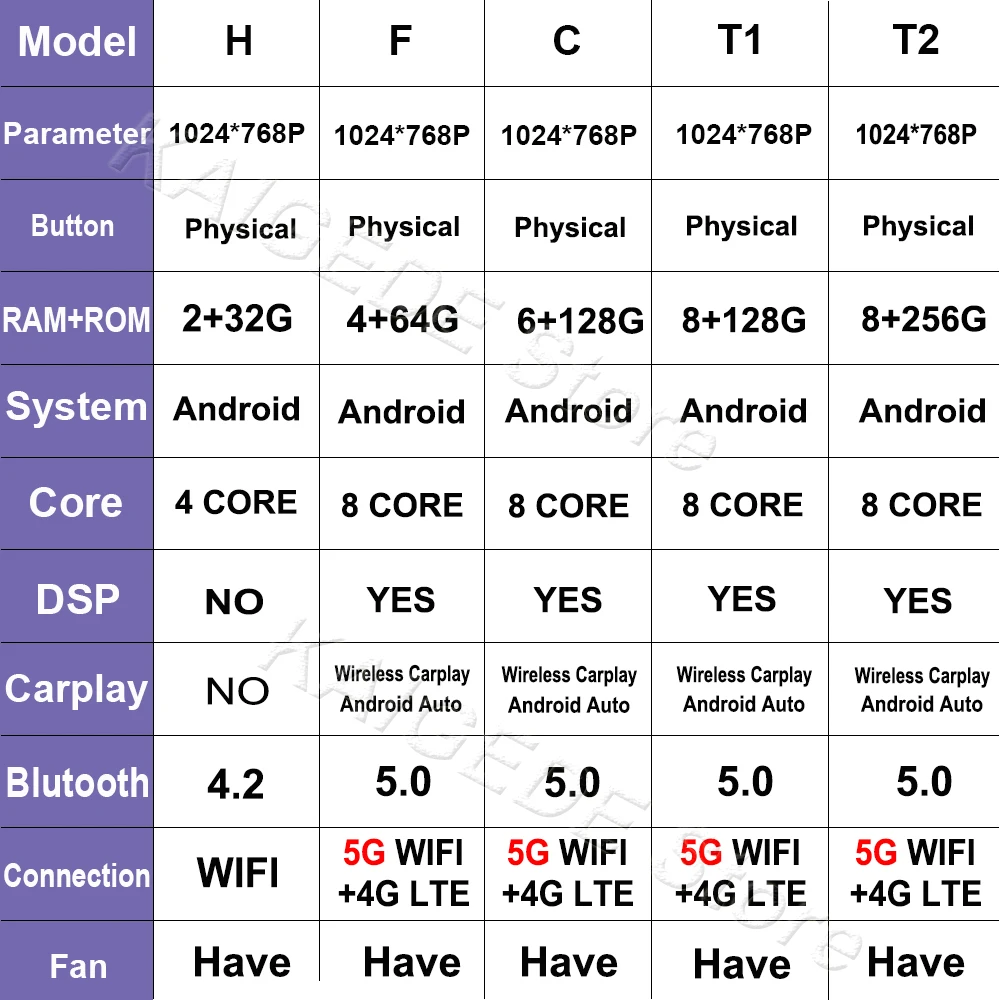 | Model | H | F | C | T1 | T2 |
|---|---|---|---|---|---|
| Parameter | 1024*768P | 1024*768P | 1024*768P | 1024*768P | 1024*768P |
| Button | Physical | Physical | Physical | Physical | Physical |
| RAM+ROM | 2+32G | 4+64G | 6+128G | 8+128G | 8+256G |
| System | Android | Android | Android | Android | Android |
| Core | 4 CORE | 8 CORE | 8 CORE | 8 CORE | 8 CORE |
| DSP | NO | YES | YES | YES | YES |
| Carplay | NO | Wireless Carplay Android Auto | Wireless Carplay Android Auto | Wireless Carplay Android Auto | Wireless Carplay Android Auto |
| Blutooth | 4.2 | 5.0 | 5.0 | 5.0 | 5.0 |
| Connection | WIFI | 5G WIFI +4G LTE | 5G WIFI +4G LTE | 5G WIFI +4G LTE | 5G WIFI +4G LTE |
| Fan | Have | Have | Have | Have | Have |

KAIGEDE Store
KAIGEDE Store